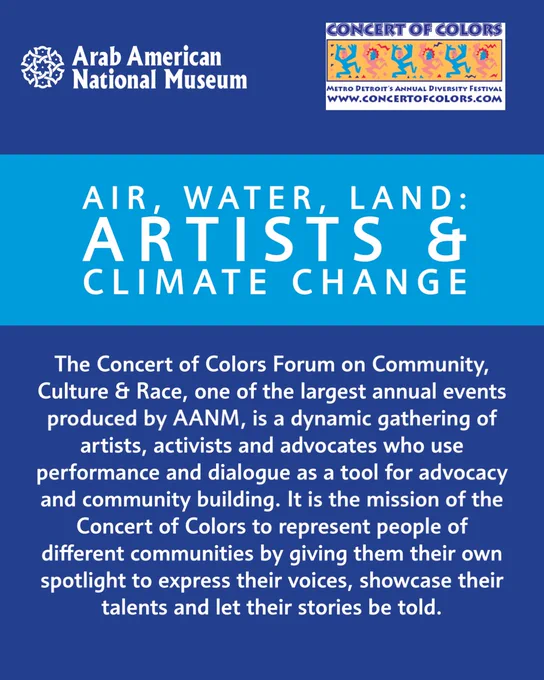 Arab American National Museum

CONCERT OF COLORS
METRO DETROIT'S ANNUAL DIVERSITY FESTIVAL
WWW.CONCERTOFCOLORS.COM

AIR, WATER, LAND:
ARTISTS &
CLIMATE CHANGE

The Concert of Colors Forum on Community, Culture & Race, one of the largest annual events produced by AANM, is a dynamic gathering of artists, activists and advocates who use performance and dialogue as a tool for advocacy and community building. It is the mission of the Concert of Colors to represent people of different communities by giving them their own spotlight to express their voices, showcase their talents and let their stories be told.